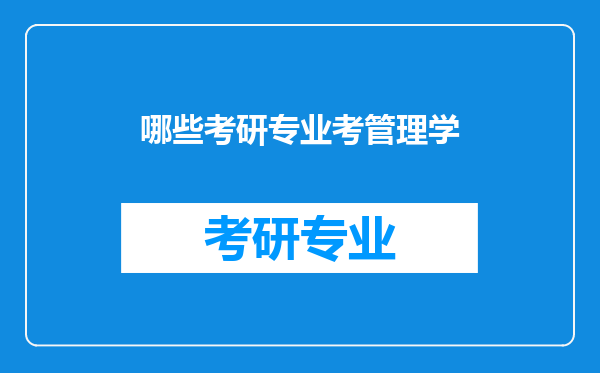 哪些考研专业考管理学

考研专业